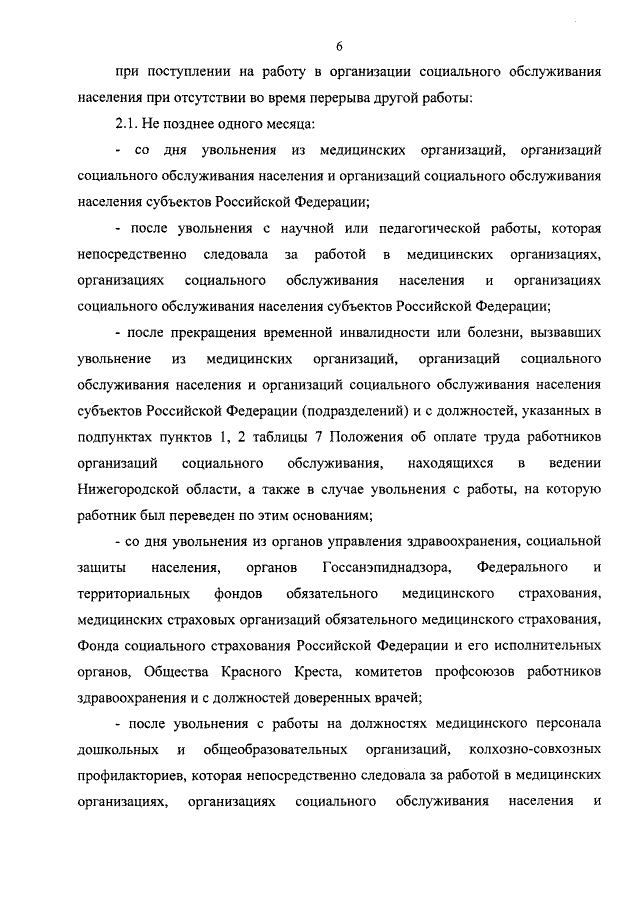 6

при поступлении на работу в организации социального обслуживания населения при отсутствии во время перерыва другой работы:

2.1. Не позднее одного месяца:

- со дня увольнения из медицинских организаций, организаций социального обслуживания населения и организаций социального обслуживания населения субъектов Российской Федерации;

- после увольнения с научной или педагогической работы, которая непосредственно следовала за работой в медицинских организациях, организациях социального обслуживания населения и организациях социального обслуживания населения субъектов Российской Федерации;

- после прекращения временной инвалидности или болезни, вызвавших увольнение из медицинских организаций, организаций социального обслуживания населения и организаций социального обслуживания населения субъектов Российской Федерации (подразделений) и с должностей, указанных в подпунктах пунктов 1, 2 таблицы 7 Положения об оплате труда работников организаций социального обслуживания, находящихся в ведении Нижегородской области, а также в случае увольнения с работы, на которую работник был переведен по этим основаниям;

- со дня увольнения из органов управления здравоохранения, социальной защиты населения, органов Госсанэпиднадзора, Федерального и территориальных фондов обязательного медицинского страхования, медицинских страховых организаций обязательного медицинского страхования, Фонда социального страхования Российской Федерации и его исполнительных органов, Общества Красного Креста, комитетов профсоюзов работников здравоохранения и с должностей доверенных врачей;

- после увольнения с работы на должностях медицинского персонала дошкольных и общеобразовательных организаций, колхозно-совхозных профилакториев, которая непосредственно следовала за работой в медицинских организациях, организациях социального обслуживания населения и